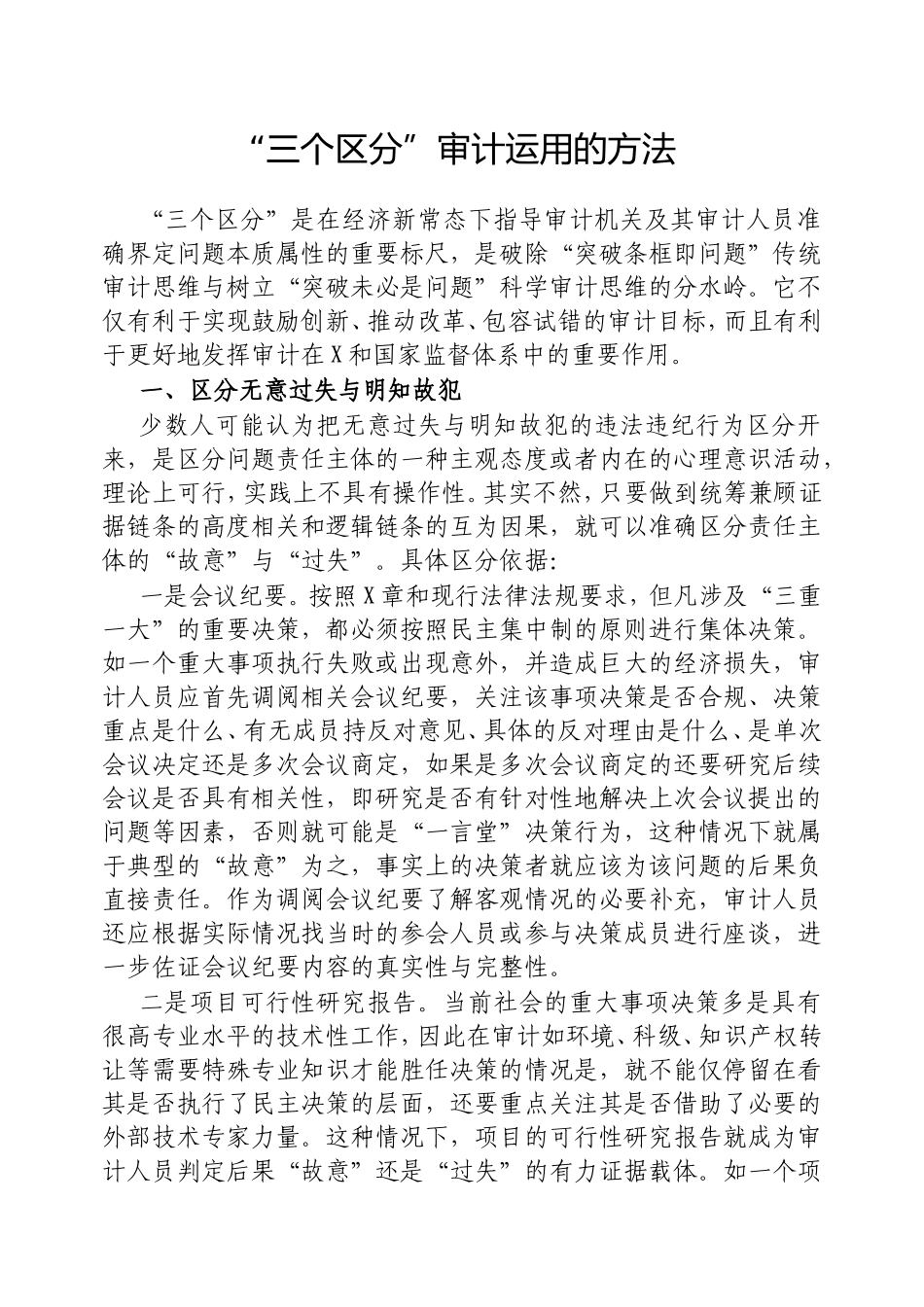 “三个区分”审计运用的方法

“三个区分”是在经济新常态下指导审计机关及其审计人员准确界定问题本质属性的重要标尺，是破除“突破条框即问题”传统审计思维与树立“突破未必是问题”科学审计思维的分水岭。它不仅有利于实现鼓励创新、推动改革、包容试错的审计目标，而且有利于更好地发挥审计在X和国家监督体系中的重要作用。

一、区分无意过失与明知故犯

少数人可能认为把无意过失与明知故犯的违法违纪行为区分开来，是区分问题责任主体的一种主观态度或者内在的心理意识活动，理论上可行，实践上不具有操作性。其实不然，只要做到统筹兼顾证据链条的高度相关和逻辑链条的互为因果，就可以准确区分责任主体的“故意”与“过失”。具体区分依据:

一是会议纪要。按照X章和现行法律法规要求，但凡涉及“三重一大”的重要决策，都必须按照民主集中制的原则进行集体决策。如一个重大事项执行失败或出现意外，并造成巨大的经济损失，审计人员应首先调阅相关会议纪要，关注该事项决策是否合规、决策重点是什么、有无成员持反对意见、具体的反对理由是什么、是单次会议决定还是多次会议商定，如果是多次会议商定的还要研究后续会议是否具有相关性，即研究是否有针对性地解决上次会议提出的问题等因素，否则就可能是“一言堂”决策行为，这种情况下就属于典型的“故意”为之，事实上的决策者就应该为该问题的后果负直接责任。作为调阅会议纪要了解客观情况的必要补充，审计人员还应根据实际情况找当时的参会人员或参与决策成员进行座谈，进一步佐证会议纪要内容的真实性与完整性。

二是项目可行性研究报告。当前社会的重大事项决策多是具有很高专业水平的技术性工作，因此在审计如环境、科级、知识产权转让等需要特殊专业知识才能胜任决策的情况是，就不能仅停留在看其是否执行了民主决策的层面，还要重点关注其是否借助了必要的外部技术专家力量。这种情况下，项目的可行性研究报告就成为审计人员判定后果“故意”还是“过失”的有力证据载体。如一个项